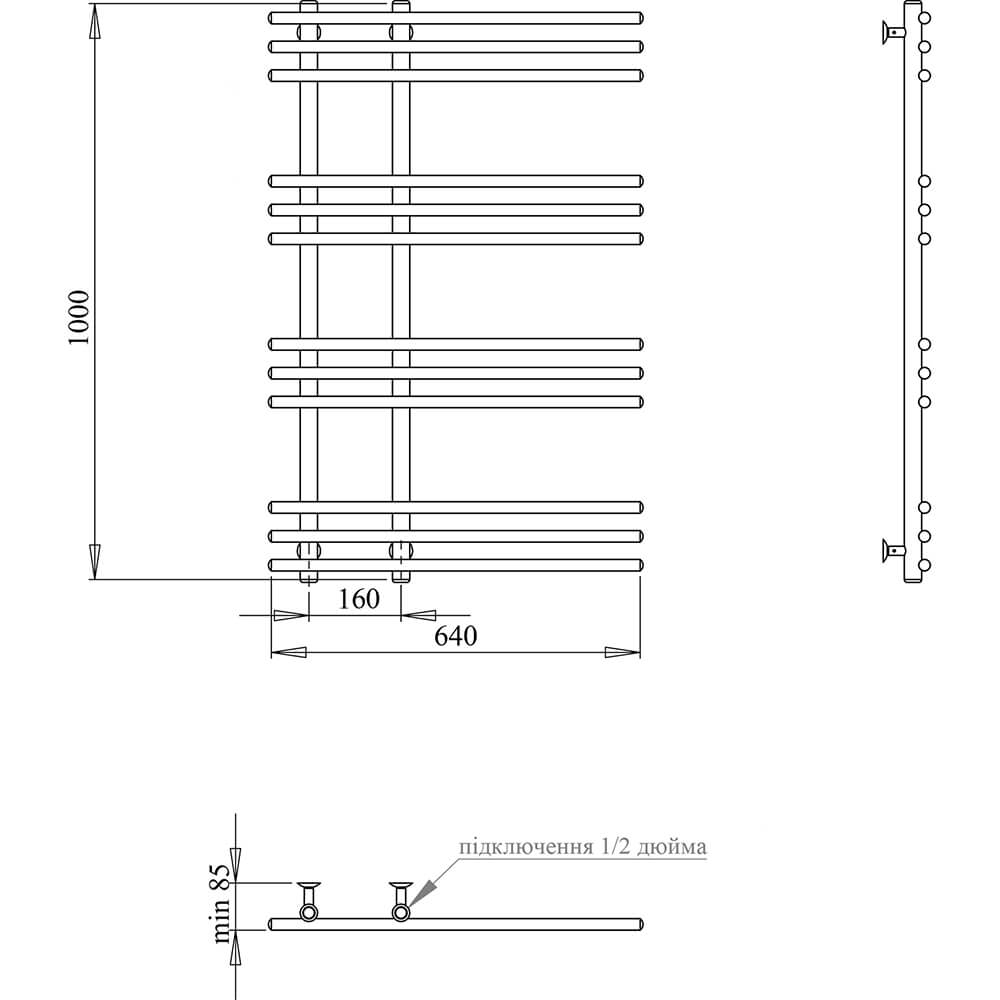 1000

160

640

min 85

підключення 1/2 дюйма